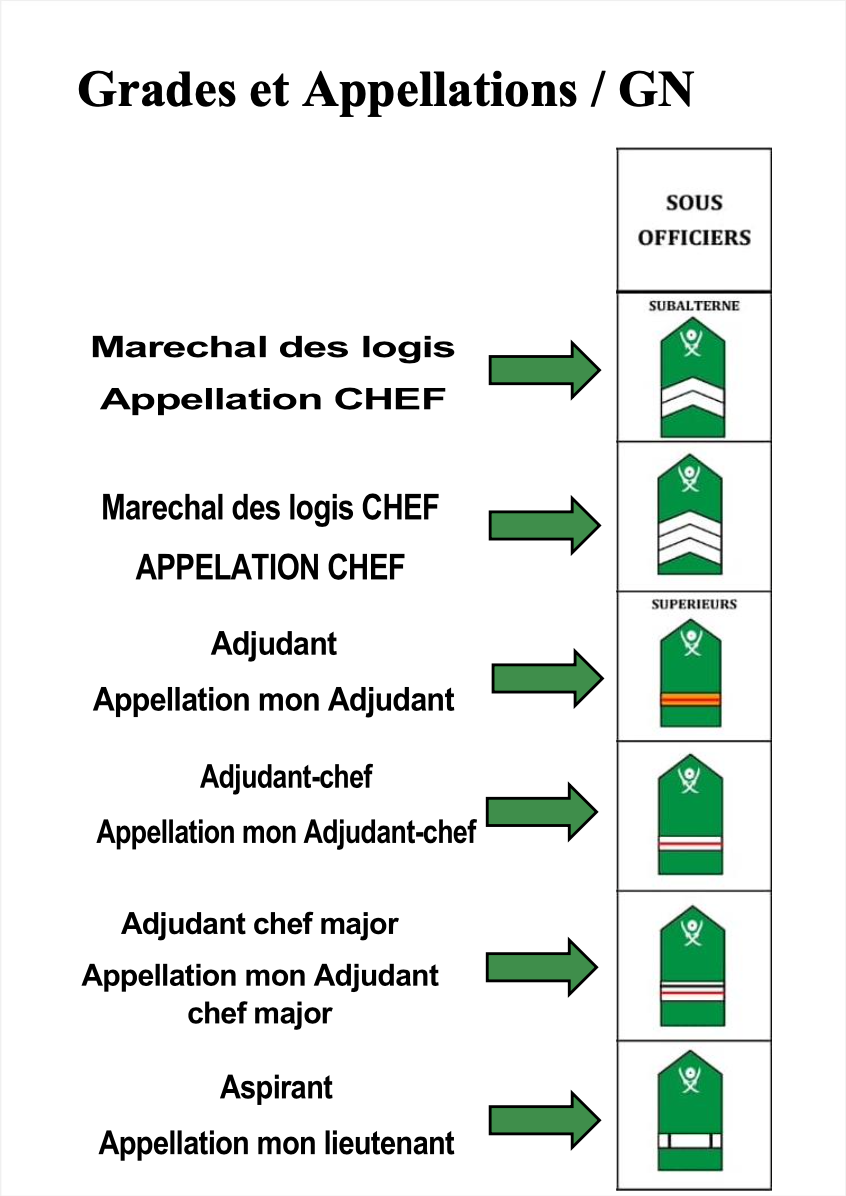 Grades et Appellations / GN

SOUS OFFICIERS

SUBALTERNE

Marechal des logis
Appellation CHEF

Marechal des logis CHEF
APPELATION CHEF

SUPERIEURS

Adjudant
Appellation mon Adjudant

Adjudant-chef
Appellation mon Adjudant-chef

Adjudant chef major
Appellation mon Adjudant chef major

Aspirant
Appellation mon lieutenant